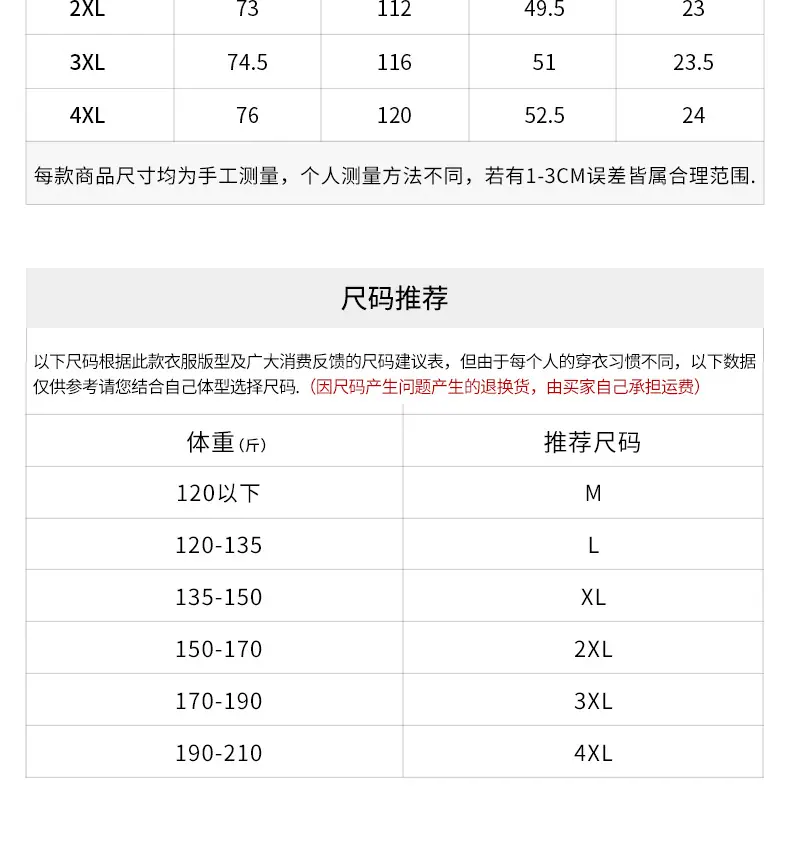 | 2XL | 73 | 112 | 49.5 | 23 |
|---|---|---|---|---|
| 3XL | 74.5 | 116 | 51 | 23.5 |
| 4XL | 76 | 120 | 52.5 | 24 |

每款商品尺寸均为手工测量，个人测量方法不同，若有1-3CM误差皆属合理范围.

尺码推荐

以下尺码根据此款衣服版型及广大消费反馈的尺码建议表，但由于每个人的穿衣习惯不同，以下数据仅供参考请您结合自己体型选择尺码.（因尺码产生问题产生的退换货，由买家自己承担运费）

| 体重（斤） | 推荐尺码 |
|---|---|
| 120以下 | M |
| 120-135 | L |
| 135-150 | XL |
| 150-170 | 2XL |
| 170-190 | 3XL |
| 190-210 | 4XL |